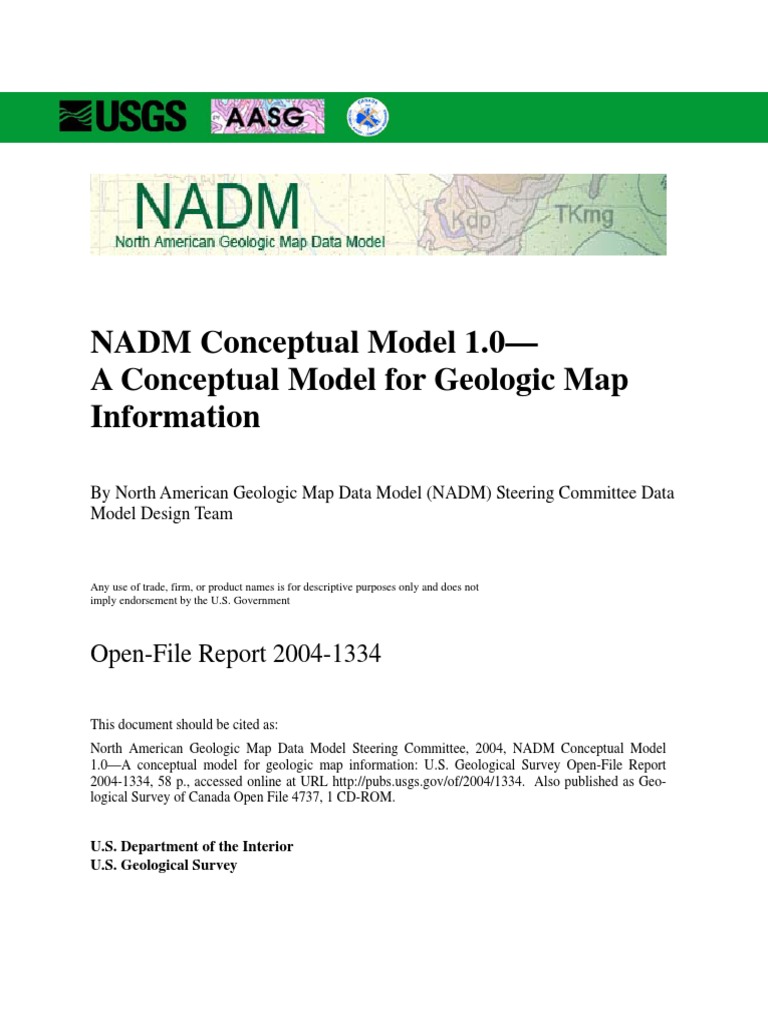 USGS AASG

NADM
North American Geologic Map Data Model
Kdp TKmg

NADM Conceptual Model 1.0—
A Conceptual Model for Geologic Map Information

By North American Geologic Map Data Model (NADM) Steering Committee Data Model Design Team

Any use of trade, firm, or product names is for descriptive purposes only and does not imply endorsement by the U.S. Government

Open-File Report 2004-1334

This document should be cited as:

North American Geologic Map Data Model Steering Committee, 2004, NADM Conceptual Model 1.0—A conceptual model for geologic map information: U.S. Geological Survey Open-File Report 2004-1334, 58 p., accessed online at URL http://pubs.usgs.gov/of/2004/1334. Also published as Geological Survey of Canada Open File 4737, 1 CD-ROM.

U.S. Department of the Interior
U.S. Geological Survey